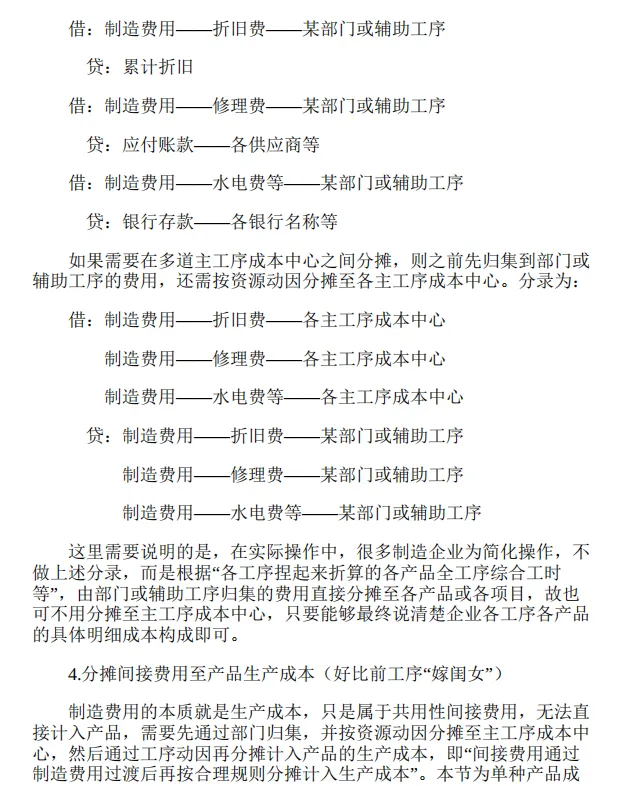 借：制造费用——折旧费——某部门或辅助工序

贷：累计折旧

借：制造费用——修理费——某部门或辅助工序

贷：应付账款——各供应商等

借：制造费用——水电费等——某部门或辅助工序

贷：银行存款——各银行名称等

如果需要在多道主工序成本中心之间分摊，则之前先归集到部门或辅助工序的费用，还需按资源动因分摊至各主工序成本中心。分录为：

借：制造费用——折旧费——各主工序成本中心

制造费用——修理费——各主工序成本中心

制造费用——水电费等——各主工序成本中心

贷：制造费用——折旧费——某部门或辅助工序

制造费用——修理费——某部门或辅助工序

制造费用——水电费等——某部门或辅助工序

这里需要说明的是，在实际操作中，很多制造企业为简化操作，不做上述分录，而是根据“各工序捏起来折算的各产品全工序综合工时等”，由部门或辅助工序归集的费用直接分摊至各产品或各项目，故也可不用分摊至主工序成本中心，只要能够最终说清楚企业各工序各产品的具体明细成本构成即可。

4.分摊间接费用至产品生产成本（好比前工序“嫁闺女”）

制造费用的本质就是生产成本，只是属于共用性间接费用，无法直接计入产品，需要先通过部门归集，并按资源动因分摊至主工序成本中心，然后通过工序动因再分摊计入产品的生产成本，即“间接费用通过制造费用过渡后再按合理规则分摊计入生产成本”。本节为单种产品成